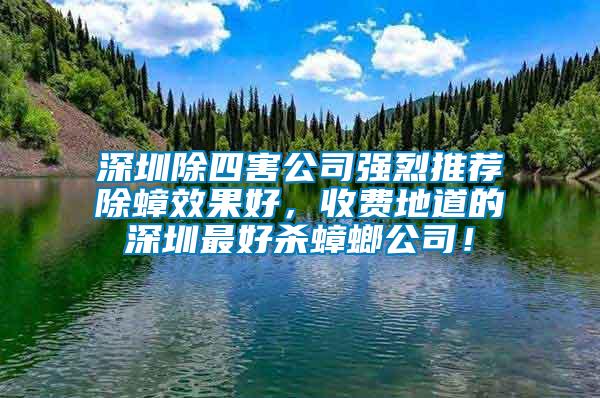 深圳除四害公司强烈推荐除蟑效果好，收费地道的深圳最好杀蟑螂公司！